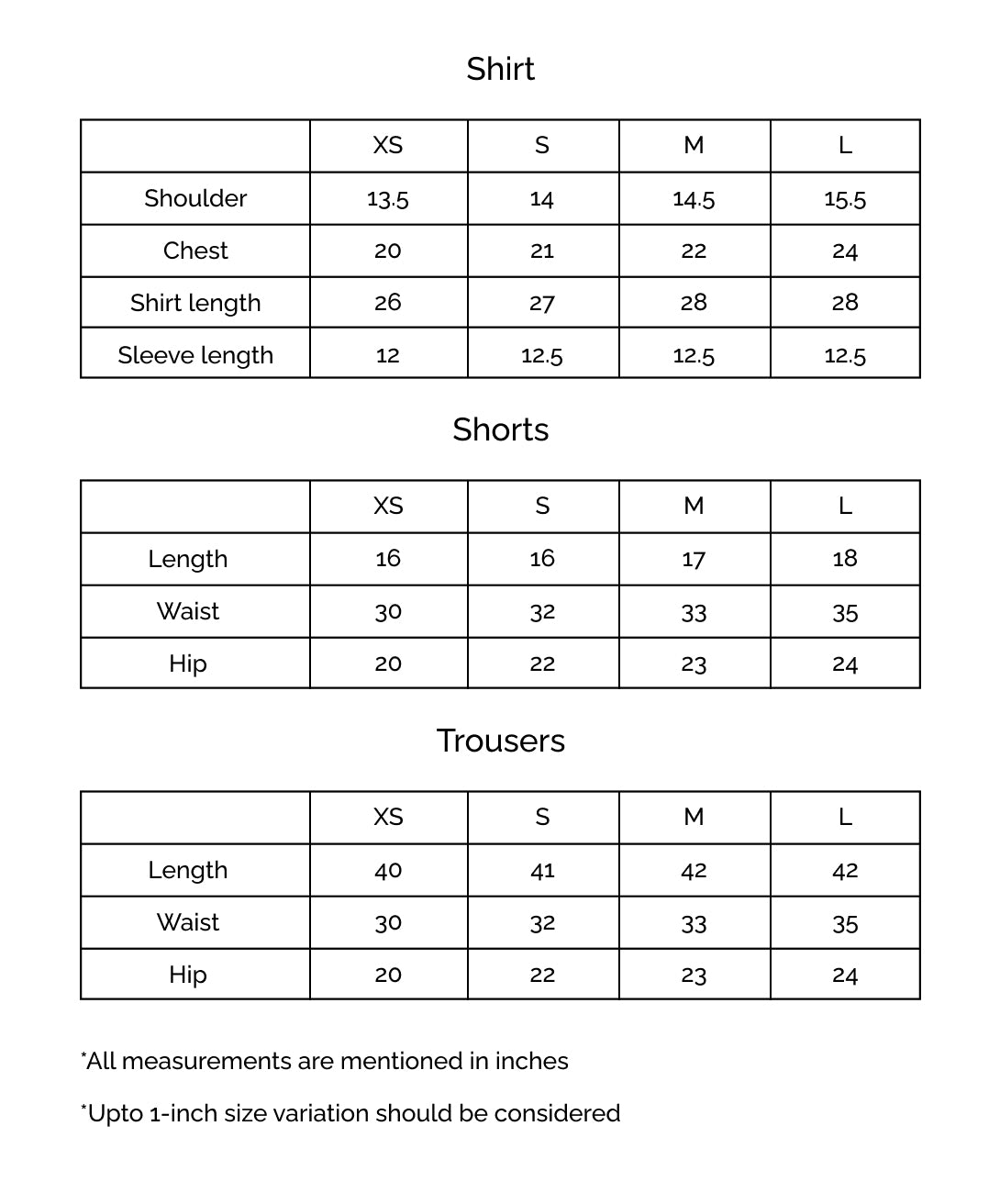 Shirt

| | XS | S | M | L |
|---|---|---|---|---|
| Shoulder | 13.5 | 14 | 14.5 | 15.5 |
| Chest | 20 | 21 | 22 | 24 |
| Shirt length | 26 | 27 | 28 | 28 |
| Sleeve length | 12 | 12.5 | 12.5 | 12.5 |

Shorts

| | XS | S | M | L |
|---|---|---|---|---|
| Length | 16 | 16 | 17 | 18 |
| Waist | 30 | 32 | 33 | 35 |
| Hip | 20 | 22 | 23 | 24 |

Trousers

| | XS | S | M | L |
|---|---|---|---|---|
| Length | 40 | 41 | 42 | 42 |
| Waist | 30 | 32 | 33 | 35 |
| Hip | 20 | 22 | 23 | 24 |

*All measurements are mentioned in inches

*Upto 1-inch size variation should be considered